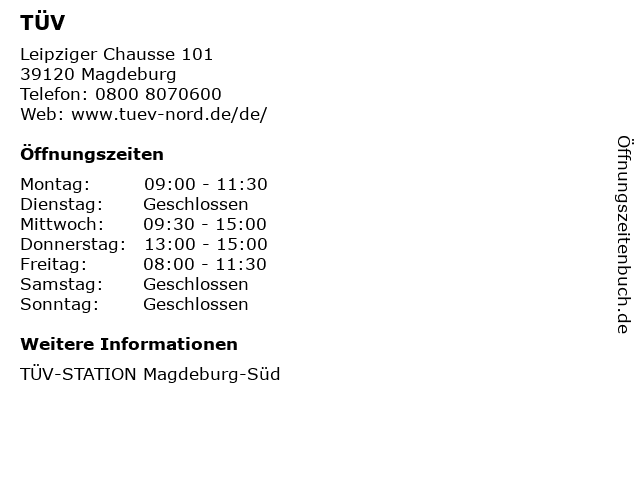 TÜV

Leipziger Chausse 101
39120 Magdeburg
Telefon: 0800 8070600
Web: www.tuev-nord.de/de/

Öffnungszeiten

Montag: 09:00 - 11:30
Dienstag: Geschlossen
Mittwoch: 09:30 - 15:00
Donnerstag: 13:00 - 15:00
Freitag: 08:00 - 11:30
Samstag: Geschlossen
Sonntag: Geschlossen

Weitere Informationen

TÜV-STATION Magdeburg-Süd

Öffnungszeitenbuch.de